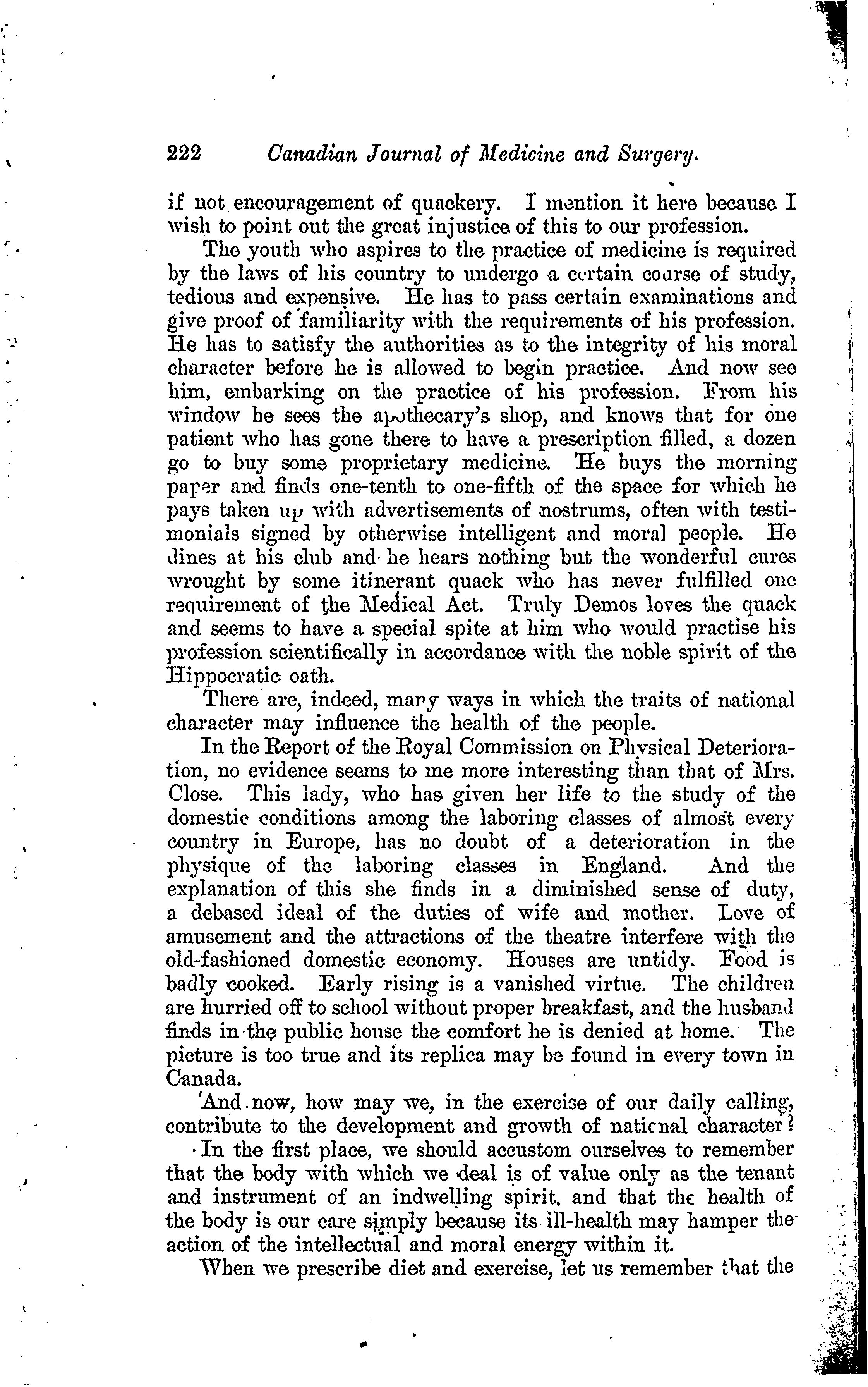 222 Canadian Journal of Medicine and Surgery.

if not encouragement of quackery. I mention it here because I wish to point out the great injustice of this to our profession.

The youth who aspires to the practice of medicine is required by the laws of his country to undergo a certain course of study, tedious and expensive. He has to pass certain examinations and give proof of familiarity with the requirements of his profession. He has to satisfy the authorities as to the integrity of his moral character before he is allowed to begin practice. And now see him, embarking on the practice of his profession. From his window he sees the apothecary's shop, and knows that for one patient who has gone there to have a prescription filled, a dozen go to buy some proprietary medicine. He buys the morning paper and finds one-tenth to one-fifth of the space for which he pays taken up with advertisements of nostrums, often with testimonials signed by otherwise intelligent and moral people. He dines at his club and he hears nothing but the wonderful cures wrought by some itinerant quack who has never fulfilled one requirement of the Medical Act. Truly Demos loves the quack and seems to have a special spite at him who would practise his profession scientifically in accordance with the noble spirit of the Hippocratic oath.

There are, indeed, many ways in which the traits of national character may influence the health of the people.

In the Report of the Royal Commission on Physical Deterioration, no evidence seems to me more interesting than that of Mrs. Close. This lady, who has given her life to the study of the domestic conditions among the laboring classes of almost every country in Europe, has no doubt of a deterioration in the physique of the laboring classes in England. And the explanation of this she finds in a diminished sense of duty, a debased ideal of the duties of wife and mother. Love of amusement and the attractions of the theatre interfere with the old-fashioned domestic economy. Houses are untidy. Food is badly cooked. Early rising is a vanished virtue. The children are hurried off to school without proper breakfast, and the husband finds in the public house the comfort he is denied at home. The picture is too true and its replica may be found in every town in Canada.

And now, how may we, in the exercise of our daily calling, contribute to the development and growth of national character?

In the first place, we should accustom ourselves to remember that the body with which we deal is of value only as the tenant and instrument of an indwelling spirit, and that the health of the body is our care simply because its ill-health may hamper the action of the intellectual and moral energy within it.

When we prescribe diet and exercise, let us remember that the